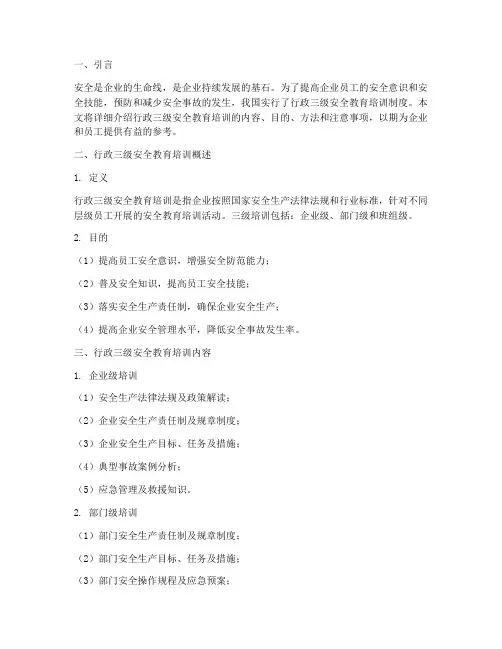 一、引言

安全是企业的生命线，是企业持续发展的基石。为了提高企业员工的安全意识和安全技能，预防和减少安全事故的发生，我国实行了行政三级安全教育培训制度。本文将详细介绍行政三级安全教育培训的内容、目的、方法和注意事项，以期为企业和员工提供有益的参考。

二、行政三级安全教育培训概述

1. 定义

行政三级安全教育培训是指企业按照国家安全生产法律法规和行业标准，针对不同层级员工开展的安全教育培训活动。三级培训包括：企业级、部门级和班组级。

2. 目的

（1）提高员工安全意识，增强安全防范能力；

（2）普及安全知识，提高员工安全技能；

（3）落实安全生产责任制，确保企业安全生产；

（4）提高企业安全管理水平，降低安全事故发生率。

三、行政三级安全教育培训内容

1. 企业级培训

（1）安全生产法律法规及政策解读；

（2）企业安全生产责任制及规章制度；

（3）企业安全生产目标、任务及措施；

（4）典型事故案例分析；

（5）应急管理及救援知识。

2. 部门级培训

（1）部门安全生产责任制及规章制度；

（2）部门安全生产目标、任务及措施；

（3）部门安全操作规程及应急预案；